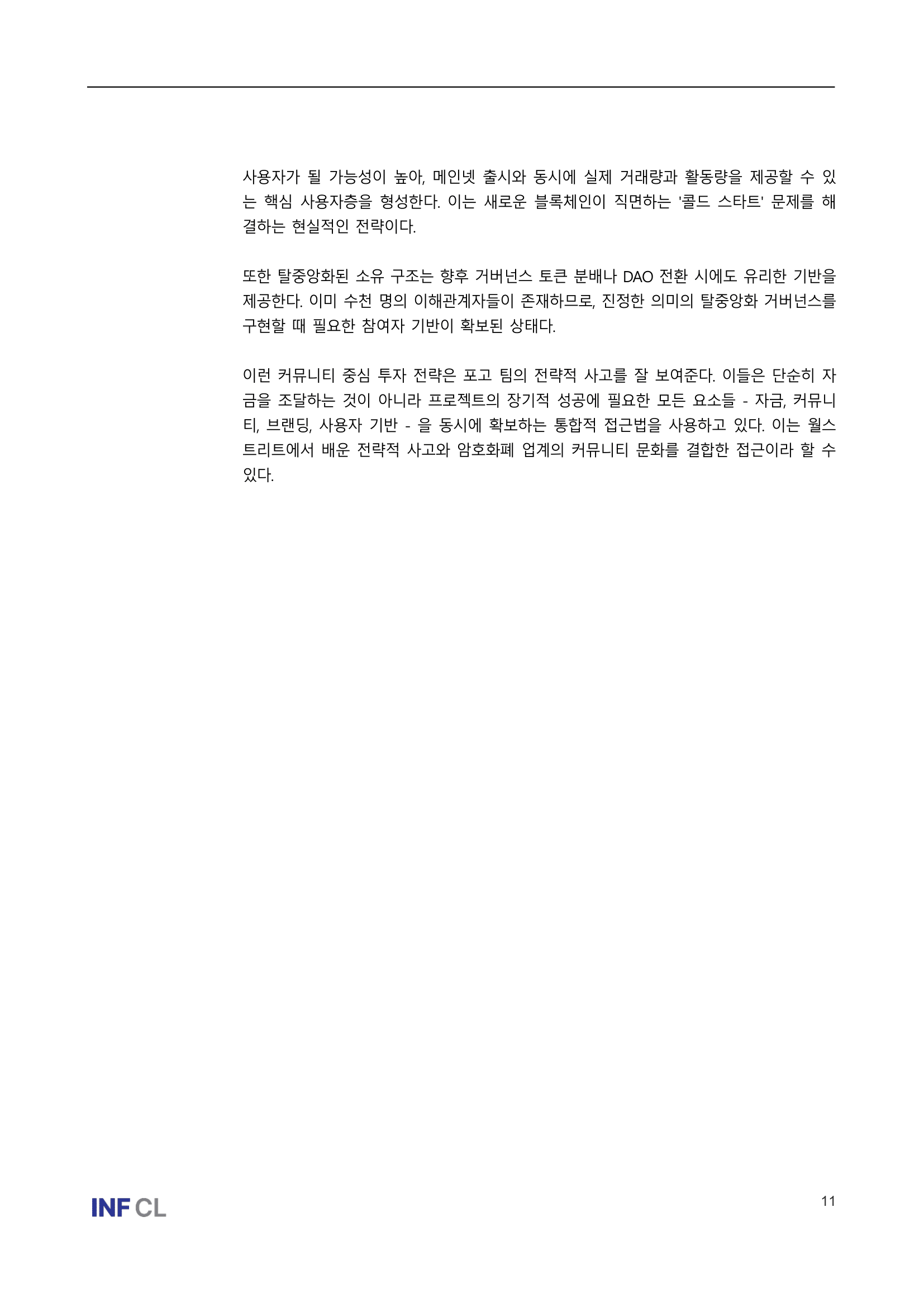 사용자가 될 가능성이 높아, 메인넷 출시와 동시에 실제 거래량과 활동량을 제공할 수 있는 핵심 사용자층을 형성한다. 이는 새로운 블록체인이 직면하는 '콜드 스타트' 문제를 해결하는 현실적인 전략이다.

또한 탈중앙화된 소유 구조는 향후 거버넌스 토큰 분배나 DAO 전환 시에도 유리한 기반을 제공한다. 이미 수천 명의 이해관계자들이 존재하므로, 진정한 의미의 탈중앙화 거버넌스를 구현할 때 필요한 참여자 기반이 확보된 상태다.

이런 커뮤니티 중심 투자 전략은 포고 팀의 전략적 사고를 잘 보여준다. 이들은 단순히 자금을 조달하는 것이 아니라 프로젝트의 장기적 성공에 필요한 모든 요소들 - 자금, 커뮤니티, 브랜딩, 사용자 기반 - 을 동시에 확보하는 통합적 접근법을 사용하고 있다. 이는 월스트리트에서 배운 전략적 사고와 암호화폐 업계의 커뮤니티 문화를 결합한 접근이라 할 수 있다.

INF CL

11